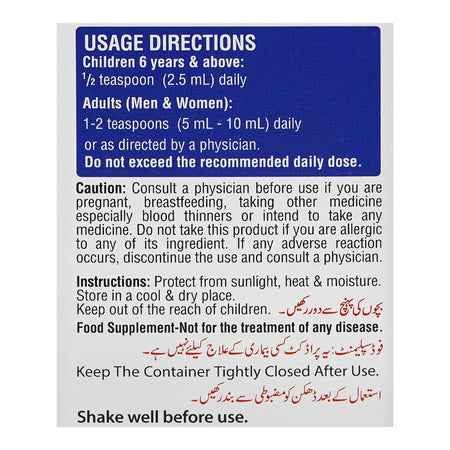 USAGE DIRECTIONS
Children 6 years & above:
$\frac{1}{2}$ teaspoon (2.5 mL) daily

Adults (Men & Women):
1-2 teaspoons (5 mL - 10 mL) daily
or as directed by a physician.
Do not exceed the recommended daily dose.

Caution: Consult a physician before use if you are pregnant, breastfeeding, taking other medicine especially blood thinners or intend to take any medicine. Do not take this product if you are allergic to any of its ingredient. If any adverse reaction occurs, discontinue the use and consult a physician.

Instructions: Protect from sunlight, heat & moisture. Store in a cool & dry place.
Keep out of the reach of children. بچوں کی پہنچ سے دور رکھیں۔

Food Supplement-Not for the treatment of any disease.
فوڈ سپلیمنٹ: یہ پراڈکٹ کسی بیماری کے علاج کیلئے نہیں ہے۔

Keep The Container Tightly Closed After Use.
استعمال کے بعد ڈھکن کو مضبوطی سے بند رکھیں۔

Shake well before use.